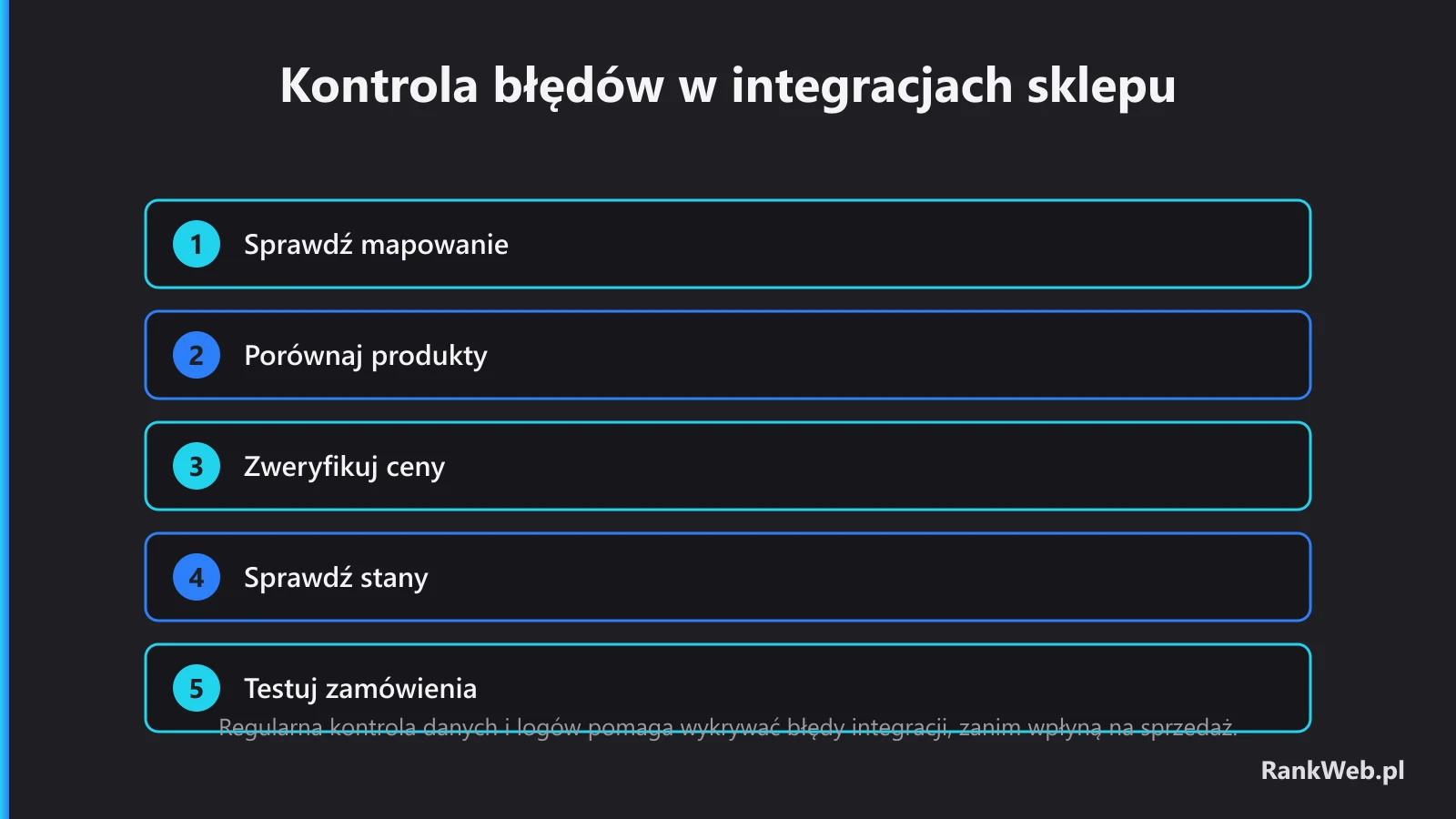 Kontrola błędów w integracjach sklepu

1 Sprawdź mapowanie

2 Porównaj produkty

3 Zweryfikuj ceny

4 Sprawdź stany

5 Testuj zamówienia

Regularna kontrola danych i logów pomaga wykrywać błędy integracji, zanim wpłyną na sprzedaż.

RankWeb.pl